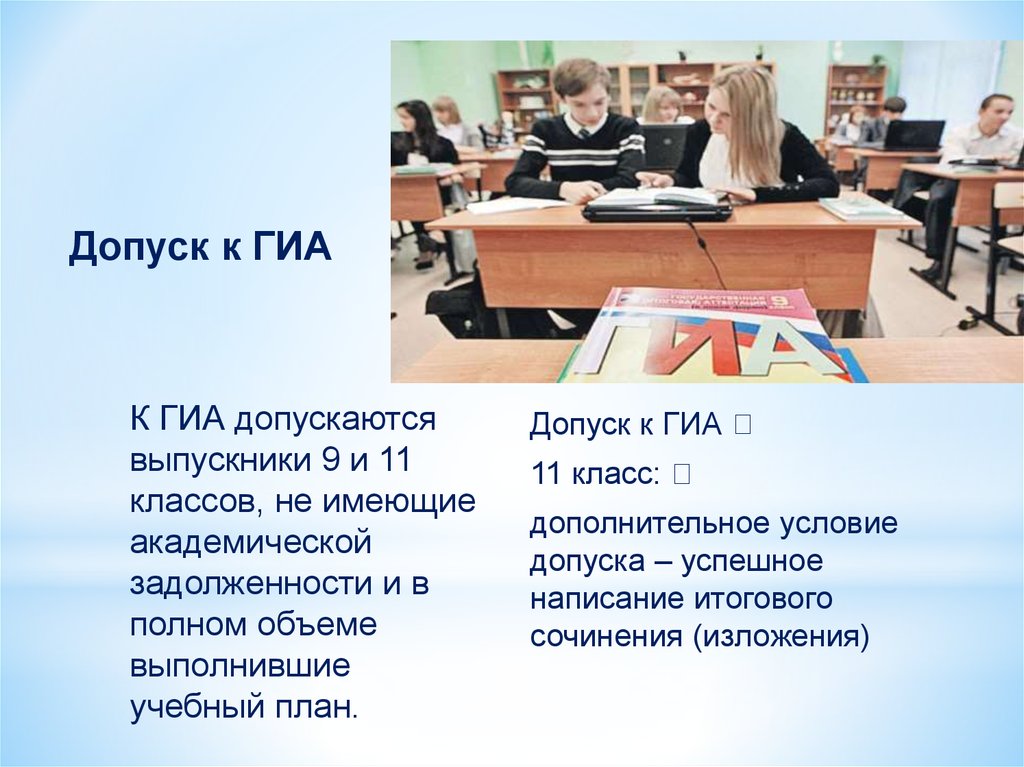 Допуск к ГИА

ГОСУДАРСТВЕННАЯ ИТОГОВАЯ АТТЕСТАЦИЯ 9

ГИА

К ГИА допускаются выпускники 9 и 11 классов, не имеющие академической задолженности и в полном объеме выполнившие учебный план.

Допуск к ГИА 

11 класс: 

дополнительное условие допуска – успешное написание итогового сочинения (изложения)